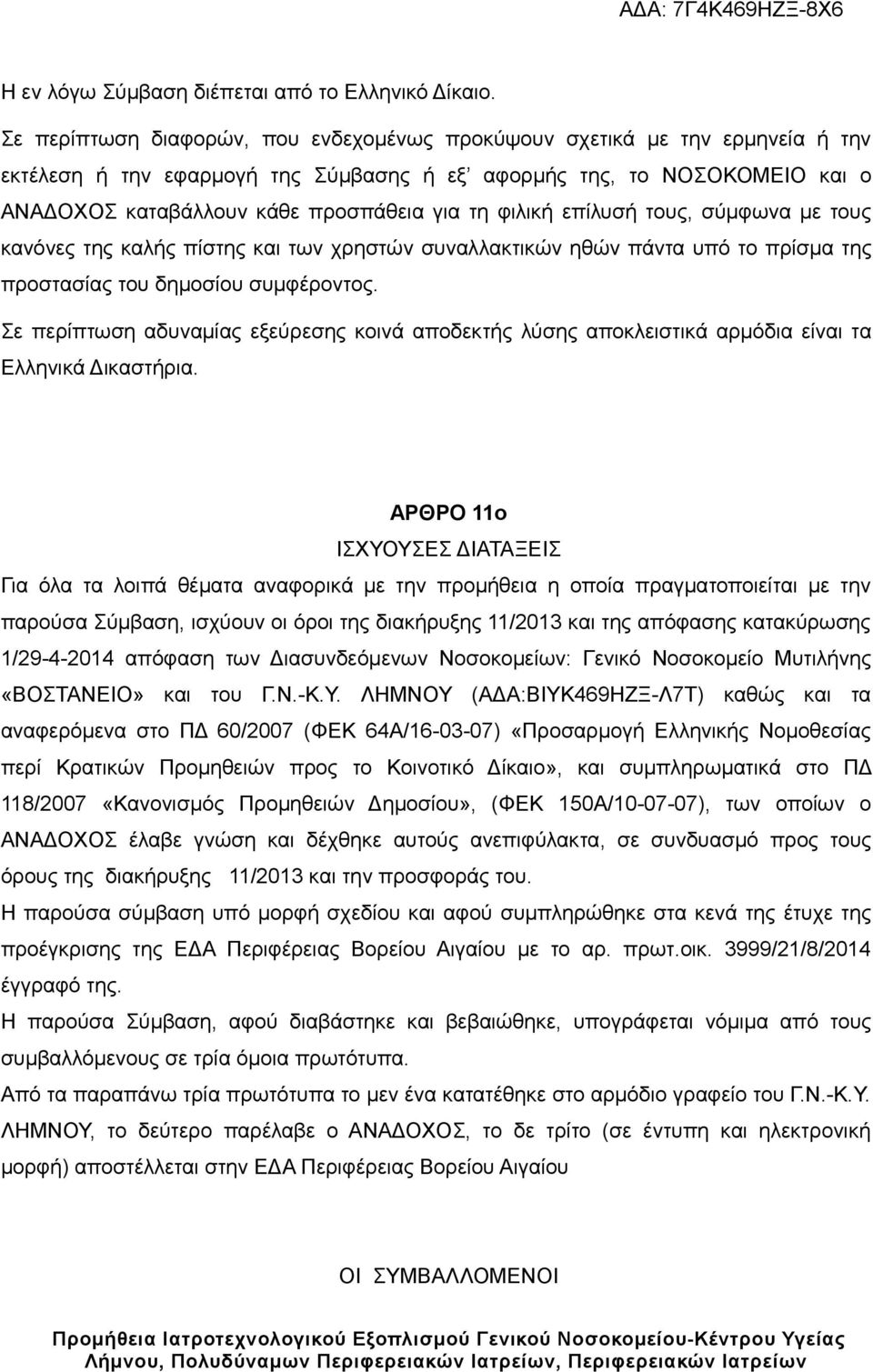 ΑΔΑ: 7Γ4Κ469ΗΖΞ-8Χ6

Η εν λόγω Σύμβαση διέπεται από το Ελληνικό Δίκαιο.

Σε περίπτωση διαφορών, που ενδεχομένως προκύψουν σχετικά με την ερμηνεία ή την εκτέλεση ή την εφαρμογή της Σύμβασης ή εξ' αφορμής της, το ΝΟΣΟΚΟΜΕΙΟ και ο ΑΝΑΔΟΧΟΣ καταβάλλουν κάθε προσπάθεια για τη φιλική επίλυσή τους, σύμφωνα με τους κανόνες της καλής πίστης και των χρηστών συναλλακτικών ηθών πάντα υπό το πρίσμα της προστασίας του δημοσίου συμφέροντος.

Σε περίπτωση αδυναμίας εξεύρεσης κοινά αποδεκτής λύσης αποκλειστικά αρμόδια είναι τα Ελληνικά Δικαστήρια.

ΑΡΘΡΟ 11ο

ΙΣΧΥΟΥΣΕΣ ΔΙΑΤΑΞΕΙΣ

Για όλα τα λοιπά θέματα αναφορικά με την προμήθεια η οποία πραγματοποιείται με την παρούσα Σύμβαση, ισχύουν οι όροι της διακήρυξης 11/2013 και της απόφασης κατακύρωσης 1/29-4-2014 απόφαση των Διασυνδεόμενων Νοσοκομείων: Γενικό Νοσοκομείο Μυτιλήνης «ΒΟΣΤΑΝΕΙΟ» και του Γ.Ν.-Κ.Υ. ΛΗΜΝΟΥ (ΑΔΑ:ΒΙΥΚ469ΗΖΞ-Λ7Τ) καθώς και τα αναφερόμενα στο ΠΔ 60/2007 (ΦΕΚ 64Α/16-03-07) «Προσαρμογή Ελληνικής Νομοθεσίας περί Κρατικών Προμηθειών προς το Κοινοτικό Δίκαιο», και συμπληρωματικά στο ΠΔ 118/2007 «Κανονισμός Προμηθειών Δημοσίου», (ΦΕΚ 150Α/10-07-07), των οποίων ο ΑΝΑΔΟΧΟΣ έλαβε γνώση και δέχθηκε αυτούς ανεπιφύλακτα, σε συνδυασμό προς τους όρους της διακήρυξης 11/2013 και την προσφοράς του.

Η παρούσα σύμβαση υπό μορφή σχεδίου και αφού συμπληρώθηκε στα κενά της έτυχε της προέγκρισης της ΕΔΑ Περιφέρειας Βορείου Αιγαίου με το αρ. πρωτ.οικ. 3999/21/8/2014 έγγραφό της.

Η παρούσα Σύμβαση, αφού διαβάστηκε και βεβαιώθηκε, υπογράφεται νόμιμα από τους συμβαλλόμενους σε τρία όμοια πρωτότυπα.

Από τα παραπάνω τρία πρωτότυπα το μεν ένα κατατέθηκε στο αρμόδιο γραφείο του Γ.Ν.-Κ.Υ. ΛΗΜΝΟΥ, το δεύτερο παρέλαβε ο ΑΝΑΔΟΧΟΣ, το δε τρίτο (σε έντυπη και ηλεκτρονική μορφή) αποστέλλεται στην ΕΔΑ Περιφέρειας Βορείου Αιγαίου

ΟΙ ΣΥΜΒΑΛΛΟΜΕΝΟΙ

Προμήθεια Ιατροτεχνολογικού Εξοπλισμού Γενικού Νοσοκομείου-Κέντρου Υγείας Λήμνου, Πολυδύναμων Περιφερειακών Ιατρείων, Περιφερειακών Ιατρείων